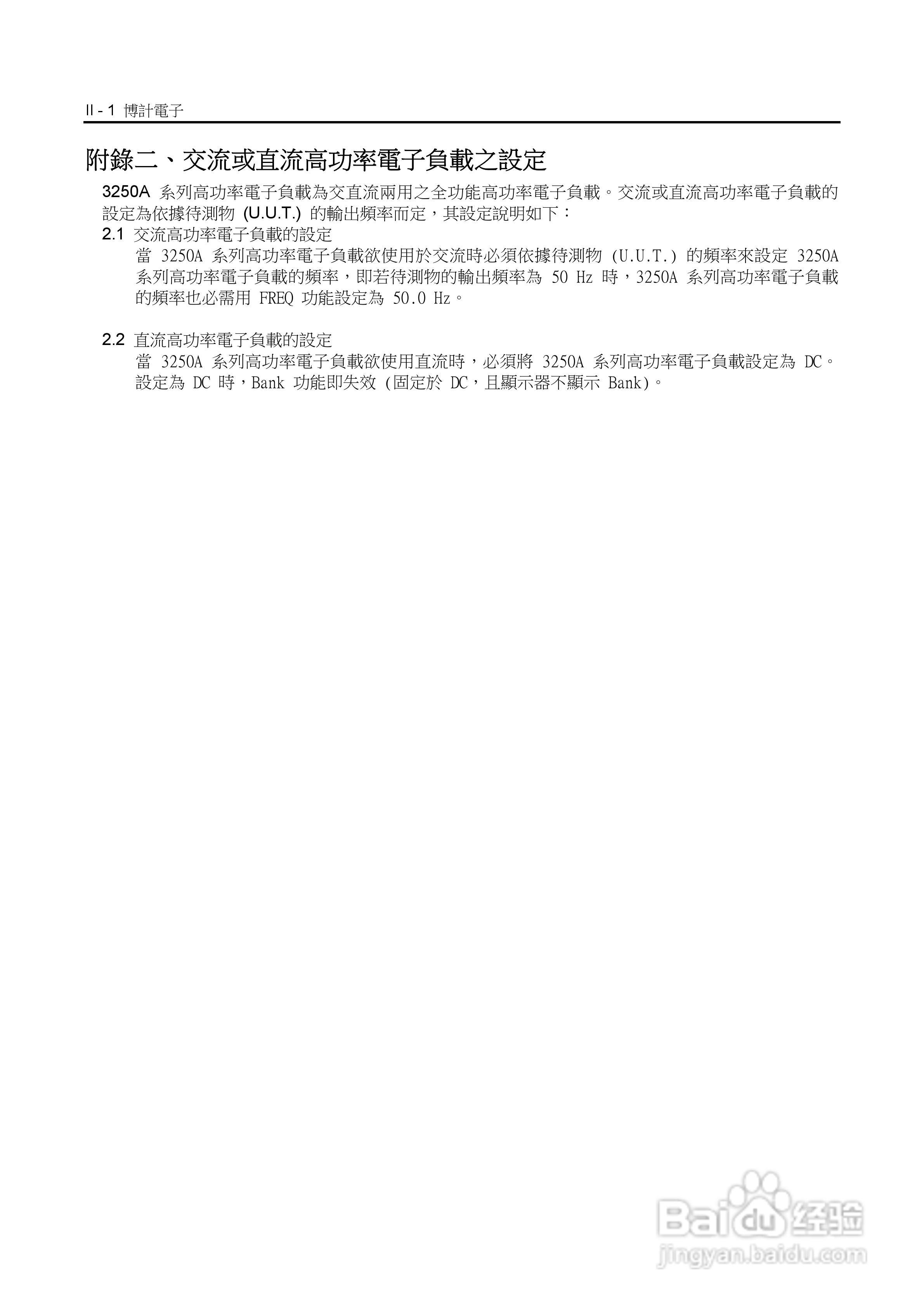 II - 1 博計電子

附錄二、交流或直流高功率電子負載之設定

3250A 系列高功率電子負載為交直流兩用之全功能高功率電子負載。交流或直流高功率電子負載的設定為依據待測物 (U.U.T.) 的輸出頻率而定，其設定說明如下：

2.1 交流高功率電子負載的設定

當 3250A 系列高功率電子負載欲使用於交流時必須依據待測物 (U.U.T.) 的頻率來設定 3250A 系列高功率電子負載的頻率，即若待測物的輸出頻率為 50 Hz 時，3250A 系列高功率電子負載的頻率也必需用 FREQ 功能設定為 50.0 Hz。

2.2 直流高功率電子負載的設定

當 3250A 系列高功率電子負載欲使用直流時，必須將 3250A 系列高功率電子負載設定為 DC。設定為 DC 時，Bank 功能即失效 (固定於 DC，且顯示器不顯示 Bank)。

Baidu 经验
jingyan.baidu.com